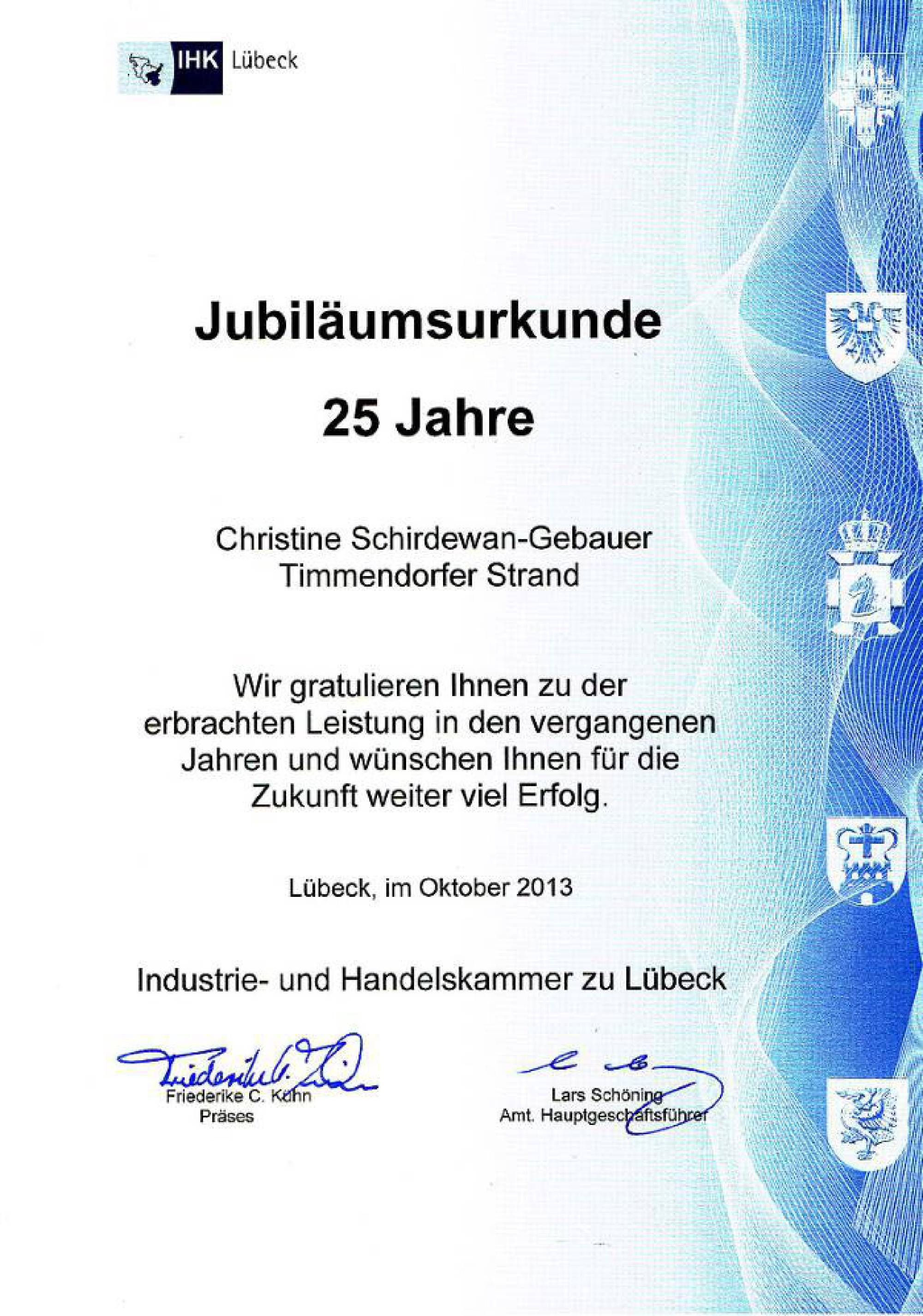 IHK Lübeck

Jubiläumsurkunde

25 Jahre

Christine Schirdewan-Gebauer
Timmendorfer Strand

Wir gratulieren Ihnen zu der erbrachten Leistung in den vergangenen Jahren und wünschen Ihnen für die Zukunft weiter viel Erfolg.

Lübeck, im Oktober 2013

Industrie- und Handelskammer zu Lübeck

Friederike C. Kühn
Präses

Lars Schöning
Amt. Hauptgeschäftsführer